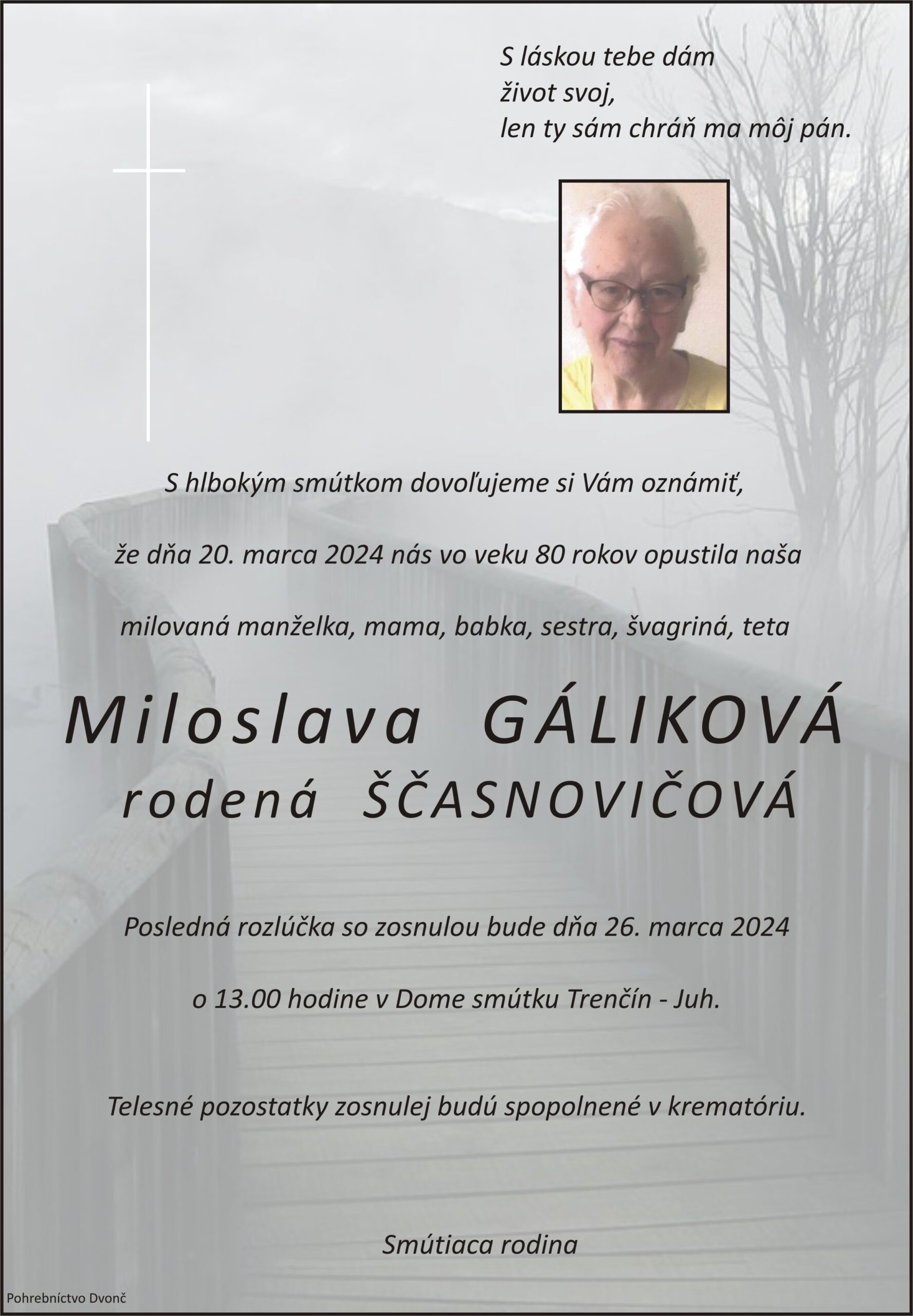 S láskou tebe dám
život svoj,
len ty sám chráň ma môj pán.

S hlbokým smútkom dovoľujeme si Vám oznámiť,

že dňa 20. marca 2024 nás vo veku 80 rokov opustila naša

milovaná manželka, mama, babka, sestra, švagriná, teta

Miloslava GÁLIKOVÁ
rodená ŠČASNOVIČOVÁ

Posledná rozlúčka so zosnulou bude dňa 26. marca 2024

o 13.00 hodine v Dome smútku Trenčín - Juh.

Telesné pozostatky zosnulej budú spopolnené v krematóriu.

Smútiaca rodina

Pohrebníctvo Dvonč